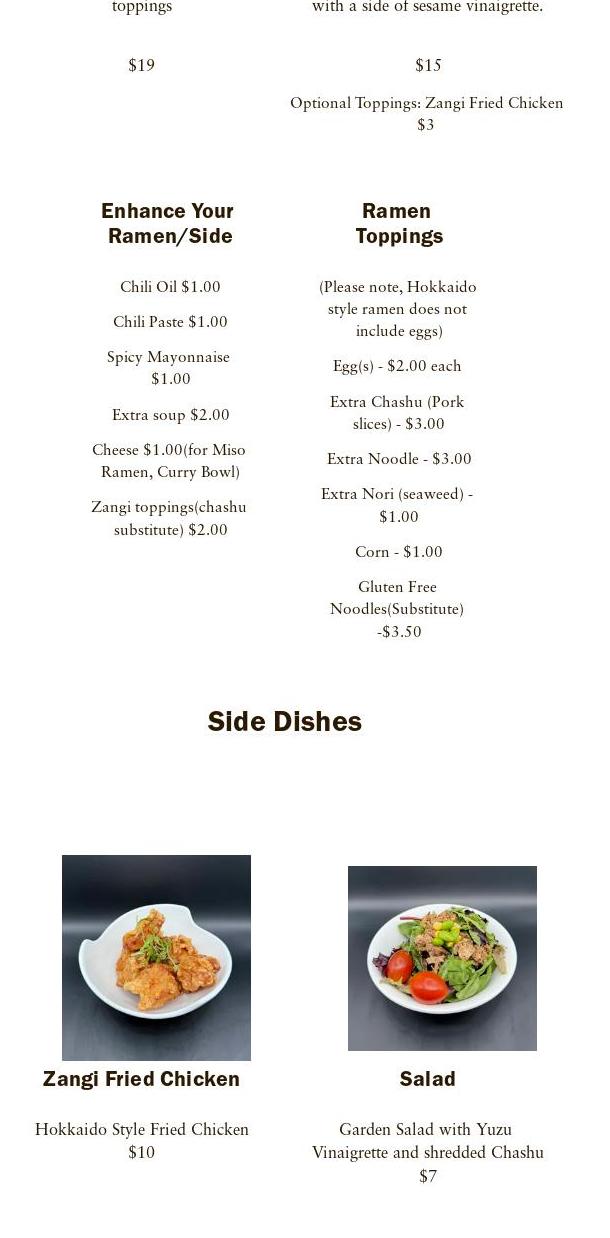 toppings

$19

with a side of sesame vinaigrette.

$15

Optional Toppings: Zangi Fried Chicken $3

Enhance Your Ramen/Side

Chili Oil $1.00

Chili Paste $1.00

Spicy Mayonnaise $1.00

Extra soup $2.00

Cheese $1.00(for Miso Ramen, Curry Bowl)

Zangi toppings(chashu substitute) $2.00

Ramen Toppings

(Please note, Hokkaido style ramen does not include eggs)

Egg(s) - $2.00 each

Extra Chashu (Pork slices) - $3.00

Extra Noodle - $3.00

Extra Nori (seaweed) - $1.00

Corn - $1.00

Gluten Free Noodles(Substitute) -$3.50

Side Dishes

Zangi Fried Chicken

Hokkaido Style Fried Chicken
$10

Salad

Garden Salad with Yuzu Vinaigrette and shredded Chashu
$7